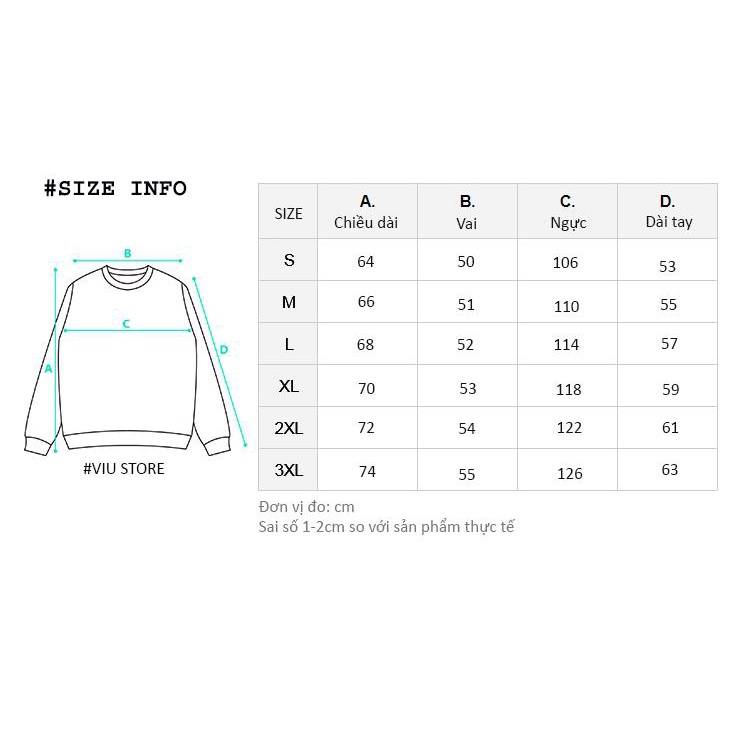 #SIZE INFO

B
C
A
D

#VIU STORE

| SIZE | A. Chiều dài | B. Vai | C. Ngực | D. Dài tay |
|---|---|---|---|---|
| S | 64 | 50 | 106 | 53 |
| M | 66 | 51 | 110 | 55 |
| L | 68 | 52 | 114 | 57 |
| XL | 70 | 53 | 118 | 59 |
| 2XL | 72 | 54 | 122 | 61 |
| 3XL | 74 | 55 | 126 | 63 |

Đơn vị đo: cm
Sai số 1-2cm so với sản phẩm thực tế